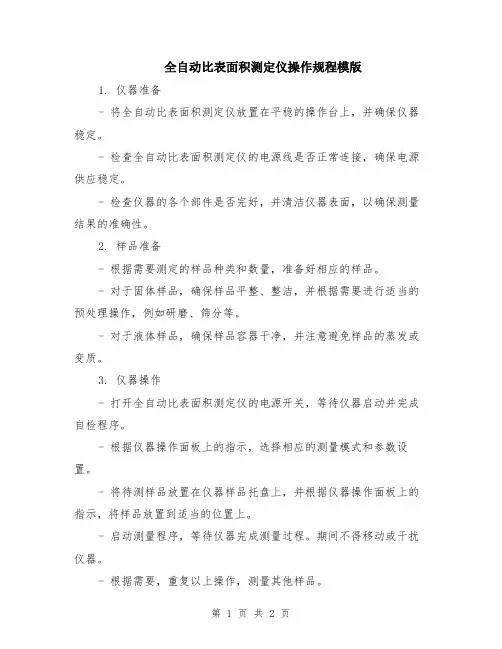 全自动比表面积测定仪操作规程模版

1. 仪器准备

- 将全自动比表面积测定仪放置在平稳的操作台上，并确保仪器稳定。

- 检查全自动比表面积测定仪的电源线是否正常连接，确保电源供应稳定。

- 检查仪器的各个部件是否完好，并清洁仪器表面，以确保测量结果的准确性。

2. 样品准备

- 根据需要测定的样品种类和数量，准备好相应的样品。

- 对于固体样品，确保样品平整、整洁，并根据需要进行适当的预处理操作，例如研磨、筛分等。

- 对于液体样品，确保样品容器干净，并注意避免样品的蒸发或变质。

3. 仪器操作

- 打开全自动比表面积测定仪的电源开关，等待仪器启动并完成自检程序。

- 根据仪器操作面板上的指示，选择相应的测量模式和参数设置。

- 将待测样品放置在仪器样品托盘上，并根据仪器操作面板上的指示，将样品放置到适当的位置上。

- 启动测量程序，等待仪器完成测量过程。期间不得移动或干扰仪器。

- 根据需要，重复以上操作，测量其他样品。

第 1 页 共 2 页